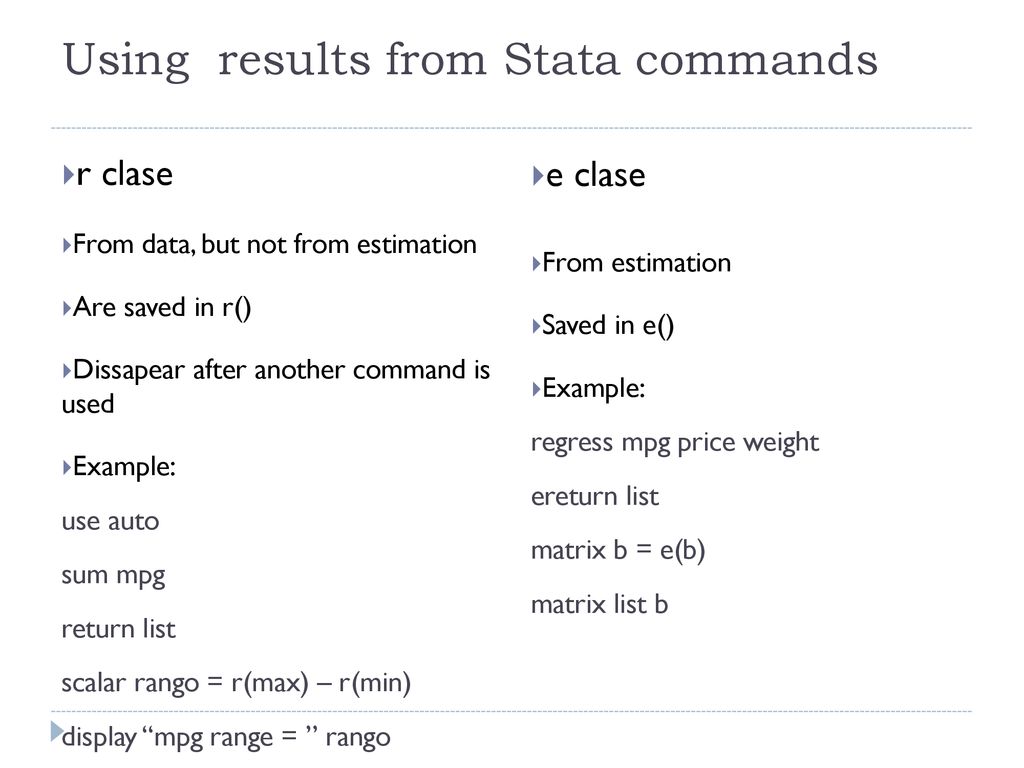 Using results from Stata commands

r clase

From data, but not from estimation

Are saved in r()

Dissapear after another command is used

Example:

use auto

sum mpg

return list

scalar rango = r(max) – r(min)

display “mpg range = ” rango

e clase

From estimation

Saved in e()

Example:

regress mpg price weight

ereturn list

matrix b = e(b)

matrix list b